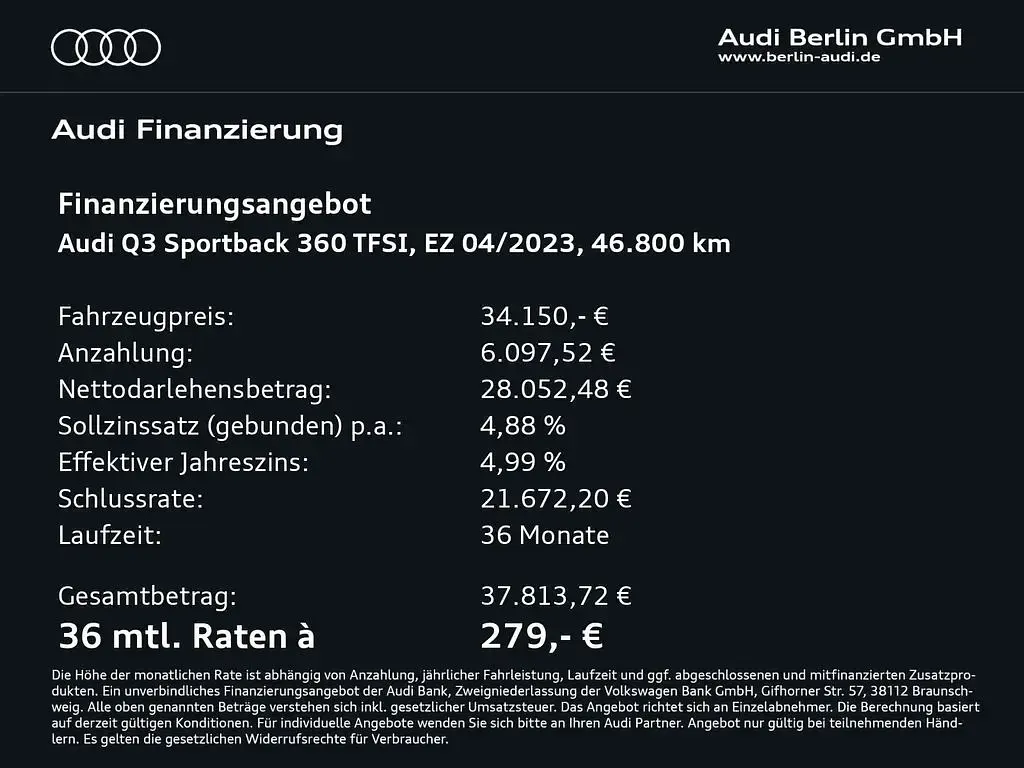 Audi Berlin GmbH
www.berlin-audi.de

Audi Finanzierung

Finanzierungsangebot
Audi Q3 Sportback 360 TFSI, EZ 04/2023, 46.800 km

| | |
|---|---|
| Fahrzeugpreis: | 34.150,- € |
| Anzahlung: | 6.097,52 € |
| Nettodarlehensbetrag: | 28.052,48 € |
| Sollzinssatz (gebunden) p.a.: | 4,88 % |
| Effektiver Jahreszins: | 4,99 % |
| Schlussrate: | 21.672,20 € |
| Laufzeit: | 36 Monate |
| Gesamtbetrag: | 37.813,72 € |
| 36 mtl. Raten à | 279,- € |

Die Höhe der monatlichen Rate ist abhängig von Anzahlung, jährlicher Fahrleistung, Laufzeit und ggf. abgeschlossenen und mitfinanzierten Zusatzprodukten. Ein unverbindliches Finanzierungsangebot der Audi Bank, Zweigniederlassung der Volkswagen Bank GmbH, Gifhorner Str. 57, 38112 Braunschweig. Alle oben genannten Beträge verstehen sich inkl. gesetzlicher Umsatzsteuer. Das Angebot richtet sich an Einzelabnehmer. Die Berechnung basiert auf derzeit gültigen Konditionen. Für individuelle Angebote wenden Sie sich bitte an Ihren Audi Partner. Angebot nur gültig bei teilnehmenden Händlern. Es gelten die gesetzlichen Widerrufsrechte für Verbraucher.